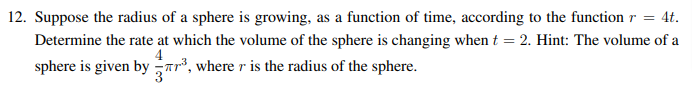 12. Suppose the radius of a sphere is growing, as a function of time, according to the function $r = 4t$. Determine the rate at which the volume of the sphere is changing when $t = 2$. Hint: The volume of a sphere is given by $\frac{4}{3}\pi r^3$, where $r$ is the radius of the sphere.